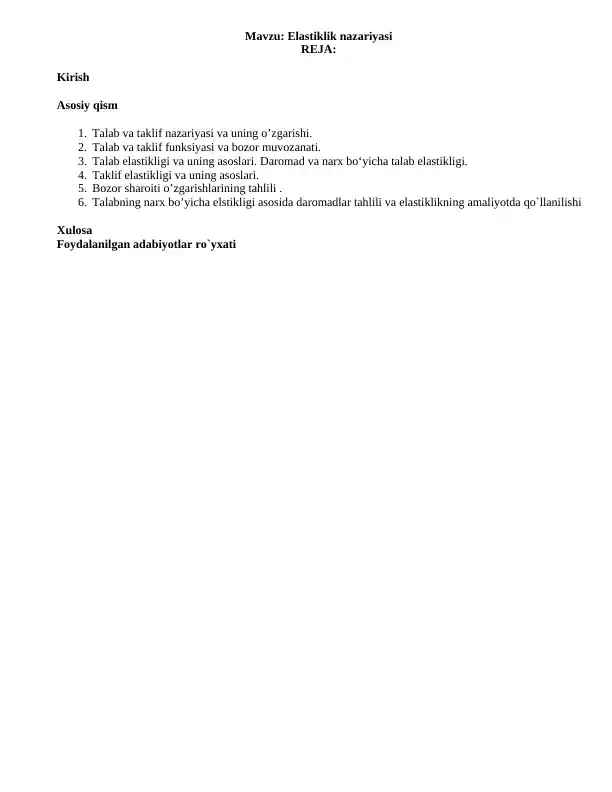 Mavzu: Elastiklik nazariyasi
REJA:

Kirish

Asosiy qism

1. Talab va taklif nazariyasi va uning o’zgarishi.
2. Talab va taklif funksiyasi va bozor muvozanati.
3. Talab elastikligi va uning asoslari. Daromad va narx bo‘yicha talab elastikligi.
4. Taklif elastikligi va uning asoslari.
5. Bozor sharoiti o’zgarishlarining tahlili .
6. Talabning narx bo’yicha elstikligi asosida daromadlar tahlili va elastiklikning amaliyotda qo`llanilishi

Xulosa
Foydalanilgan adabiyotlar ro`yxati